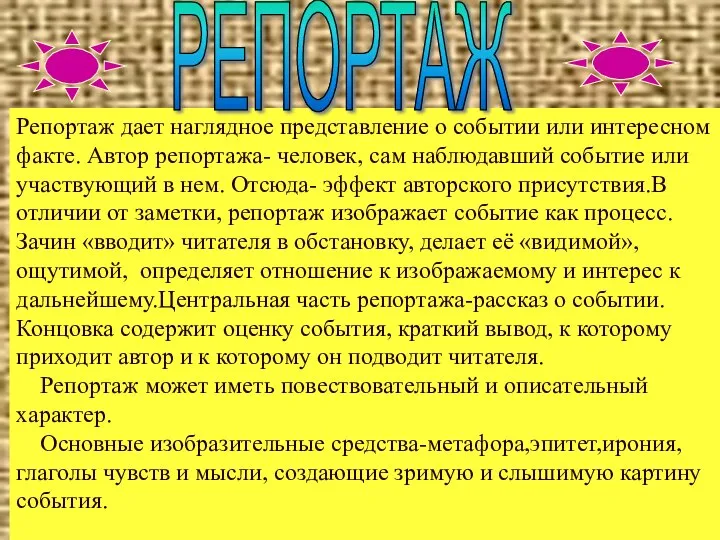 РЕПОРТАЖ

Репортаж дает наглядное представление о событии или интересном факте. Автор репортажа- человек, сам наблюдавший событие или участвующий в нем. Отсюда- эффект авторского присутствия.В отличии от заметки, репортаж изображает событие как процесс. Зачин «вводит» читателя в обстановку, делает её «видимой», ощутимой, определяет отношение к изображаемому и интерес к дальнейшему.Центральная часть репортажа-рассказ о событии. Концовка содержит оценку события, краткий вывод, к которому приходит автор и к которому он подводит читателя.

Репортаж может иметь повествовательный и описательный характер.

Основные изобразительные средства-метафора,эпитет,ирония, глаголы чувств и мысли, создающие зримую и слышимую картину события.